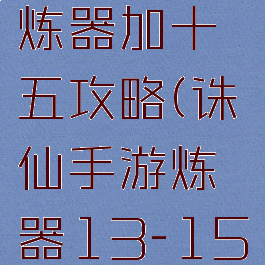 炼器加十五攻略(诛仙手游炼器13-15